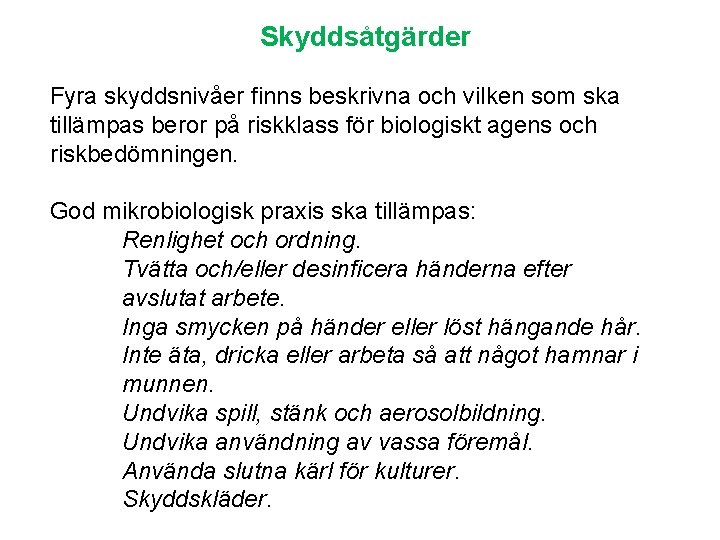 Skyddsåtgärder

Fyra skyddsnivåer finns beskrivna och vilken som ska tillämpas beror på riskklass för biologiskt agens och riskbedömningen.

God mikrobiologisk praxis ska tillämpas:
Renlighet och ordning.
Tvätta och/eller desinficera händerna efter avslutat arbete.
Inga smycken på händer eller löst hängande hår.
Inte äta, dricka eller arbeta så att något hamnar i munnen.
Undvika spill, stänk och aerosolbildning.
Undvika användning av vassa föremål.
Använda slutna kärl för kulturer.
Skyddskläder.